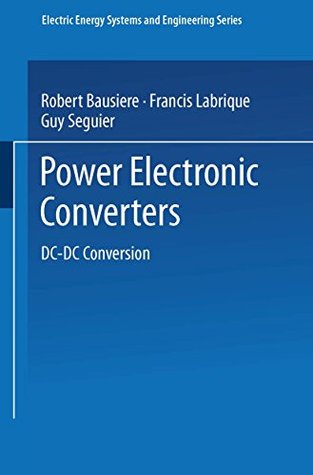 Electric Energy Systems and Engineering Series

Robert Bausiere · Francis Labrique
Guy Seguier

Power Electronic Converters

DC-DC Conversion